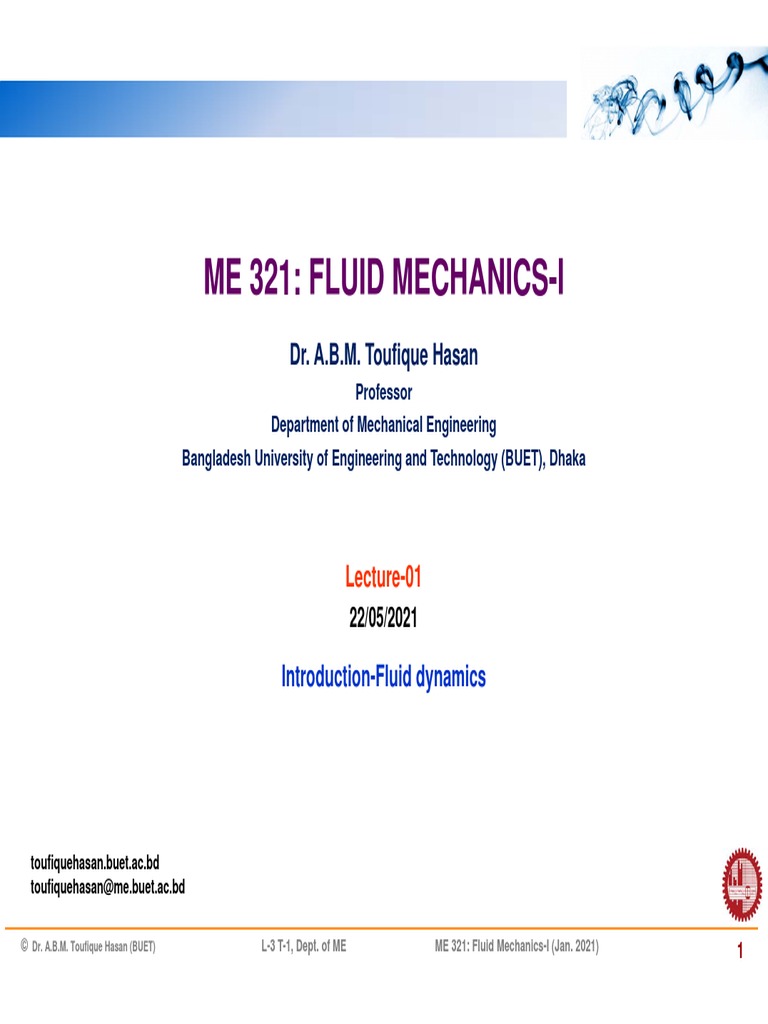 ME 321: FLUID MECHANICS-I

Dr. A.B.M. Toufique Hasan

Professor

Department of Mechanical Engineering

Bangladesh University of Engineering and Technology (BUET), Dhaka

Lecture-01

22/05/2021

Introduction-Fluid dynamics

toufiquehasan.buet.ac.bd
toufiquehasan@me.buet.ac.bd

© Dr. A.B.M. Toufique Hasan (BUET) L-3 T-1, Dept. of ME ME 321: Fluid Mechanics-I (Jan. 2021) 1